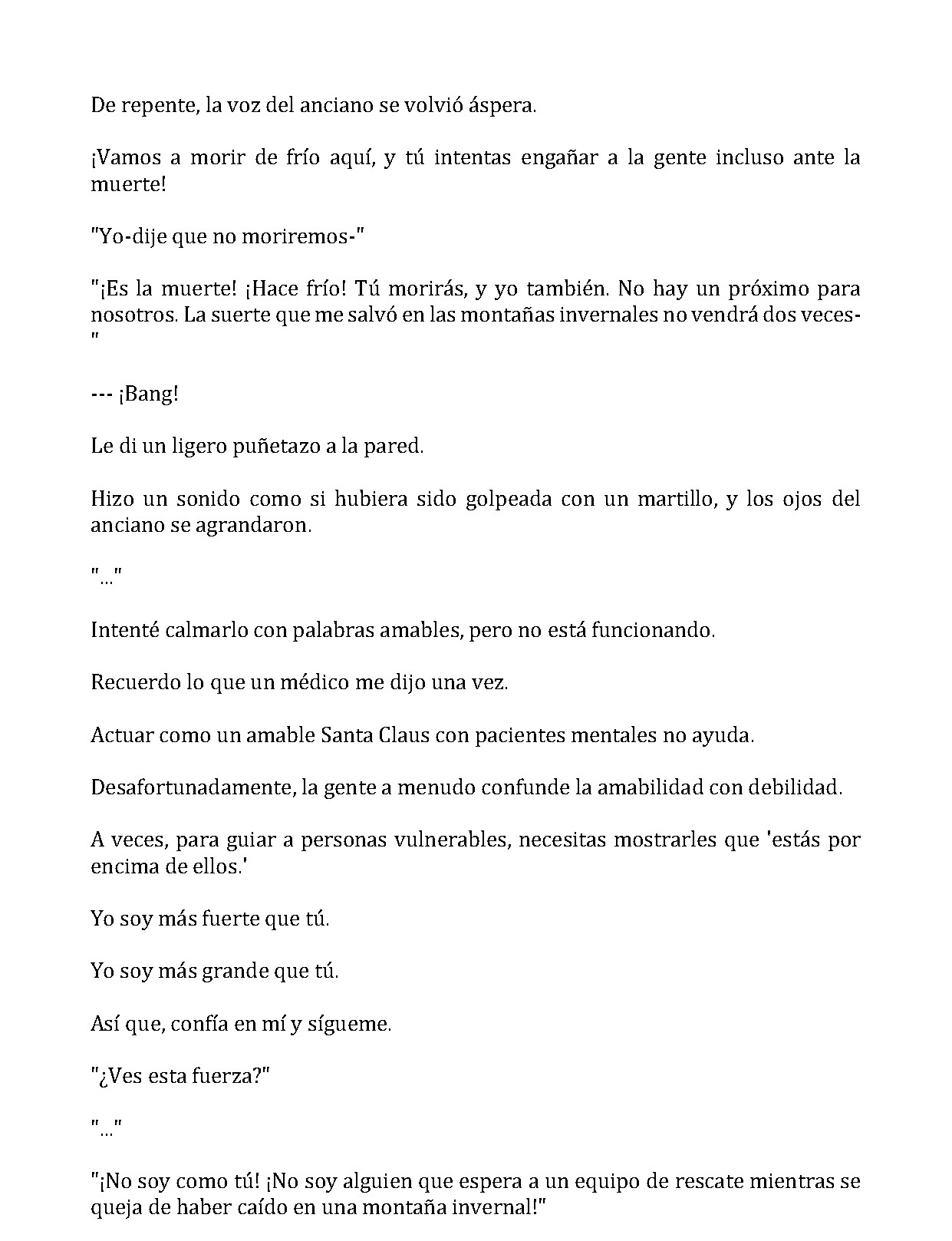 De repente, la voz del anciano se volvió áspera.

¡Vamos a morir de frío aquí, y tú intentas engañar a la gente incluso ante la muerte!

"Yo-dije que no moriremos-"

"¡Es la muerte! ¡Hace frío! Tú morirás, y yo también. No hay un próximo para nosotros. La suerte que me salvó en las montañas invernales no vendrá dos veces-"

--- ¡Bang!

Le di un ligero puñetazo a la pared.

Hizo un sonido como si hubiera sido golpeada con un martillo, y los ojos del anciano se agrandaron.

"..."

Intenté calmarlo con palabras amables, pero no está funcionando.

Recuerdo lo que un médico me dijo una vez.

Actuar como un amable Santa Claus con pacientes mentales no ayuda.

Desafortunadamente, la gente a menudo confunde la amabilidad con debilidad.

A veces, para guiar a personas vulnerables, necesitas mostrarles que 'estás por encima de ellos.'

Yo soy más fuerte que tú.

Yo soy más grande que tú.

Así que, confía en mí y sígueme.

"¿Ves esta fuerza?"

"..."

"¡No soy como tú! ¡No soy alguien que espera a un equipo de rescate mientras se queja de haber caído en una montaña invernal!"